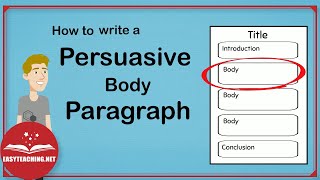 How to write a
Persuasive
Body
Paragraph

Title
Introduction
Body
Body
Body
Conclusion

EASYTEACHING.NET